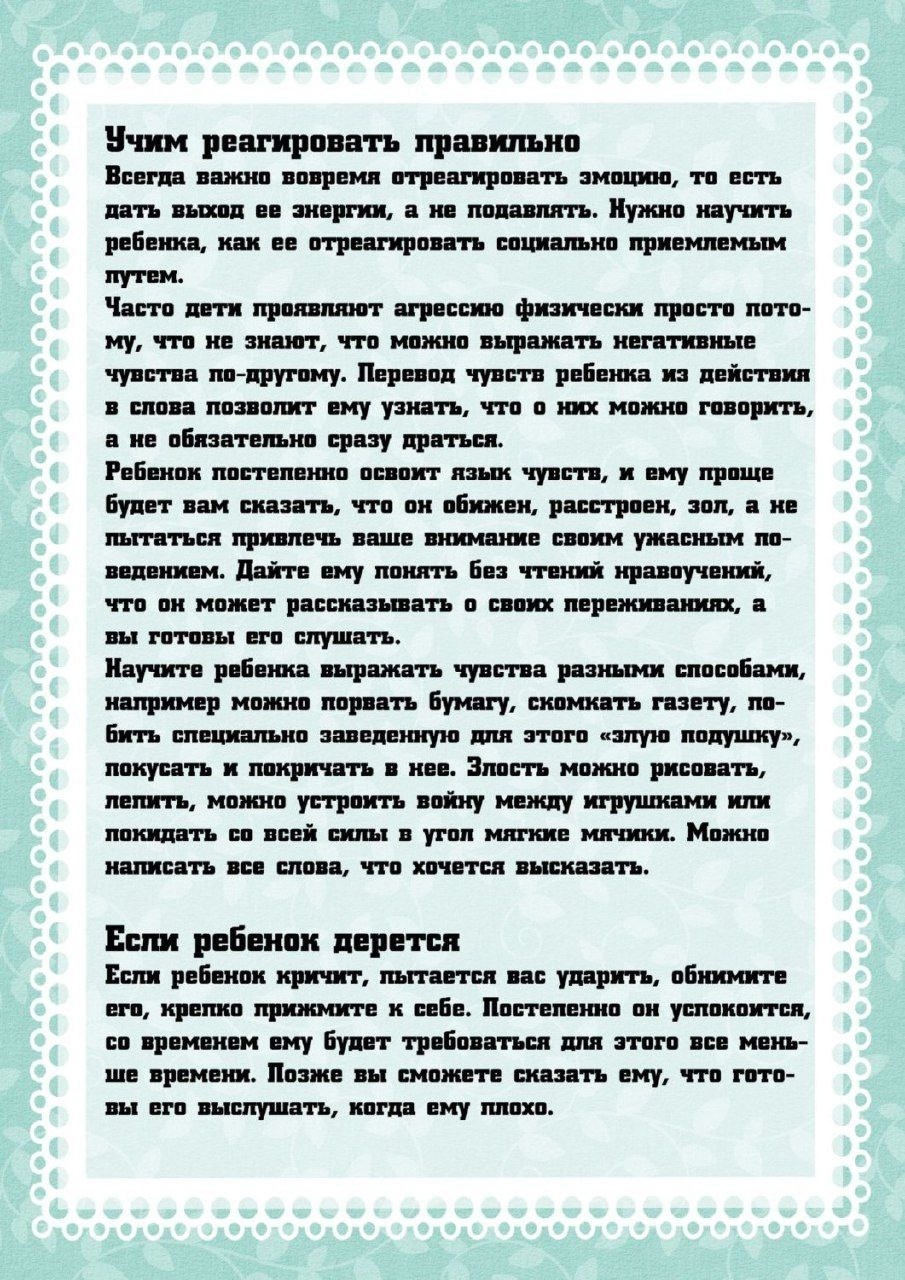 Учим реагировать правильно
Всегда важно вовремя отреагировать эмоцию, то есть дать выход ее энергии, а не подавлять. Нужно научить ребенка, как ее отреагировать социально приемлемым путем.
Часто дети проявляют агрессию физически просто потому, что не знают, что можно выражать негативные чувства по-другому. Перевод чувств ребенка из действия в слова позволит ему узнать, что о них можно говорить, а не обязательно сразу драться.
Ребенок постепенно освоит язык чувств, и ему проще будет вам сказать, что он обижен, расстроен, зол, а не пытаться привлечь ваше внимание своим ужасным поведением. Дайте ему понять без чтений нравоучений, что он может рассказывать о своих переживаниях, а вы готовы его слушать.
Научите ребенка выражать чувства разными способами, например можно порвать бумагу, скомкать газету, побить специально заведенную для этого «злую подушку», покусать и покричать в нее. Злость можно рисовать, лепить, можно устроить войну между игрушками или покидать со всей силы в угол мягкие мячики. Можно написать все слова, что хочется высказать.

Если ребенок дерется
Если ребенок кричит, пытается вас ударить, обнимите его, крепко прижмите к себе. Постепенно он успокоится, со временем ему будет требоваться для этого все меньше времени. Позже вы сможете сказать ему, что готовы его выслушать, когда ему плохо.